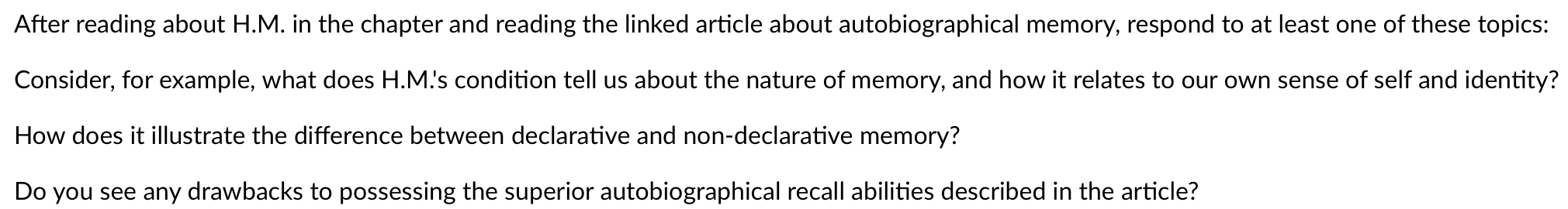 After reading about H.M. in the chapter and reading the linked article about autobiographical memory, respond to at least one of these topics:

Consider, for example, what does H.M.'s condition tell us about the nature of memory, and how it relates to our own sense of self and identity?

How does it illustrate the difference between declarative and non-declarative memory?

Do you see any drawbacks to possessing the superior autobiographical recall abilities described in the article?